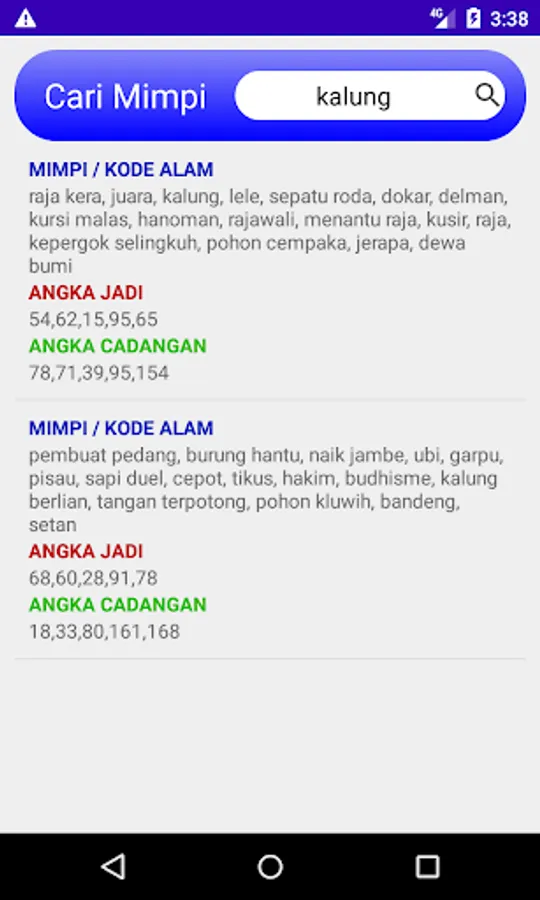 4G 3:38

Cari Mimpi

kalung

MIMPI / KODE ALAM
raja kera, juara, kalung, lele, sepatu roda, dokar, delman, kursi malas, hanoman, rajawali, menantu raja, kusir, raja, kepergok selingkuh, pohon cempaka, jerapa, dewa bumi
ANGKA JADI
54,62,15,95,65
ANGKA CADANGAN
78,71,39,95,154

MIMPI / KODE ALAM
pembuat pedang, burung hantu, naik jambe, ubi, garpu, pisau, sapi duel, cepot, tikus, hakim, budhisme, kalung berlian, tangan terpotong, pohon kluwih, bandeng, setan
ANGKA JADI
68,60,28,91,78
ANGKA CADANGAN
18,33,80,161,168